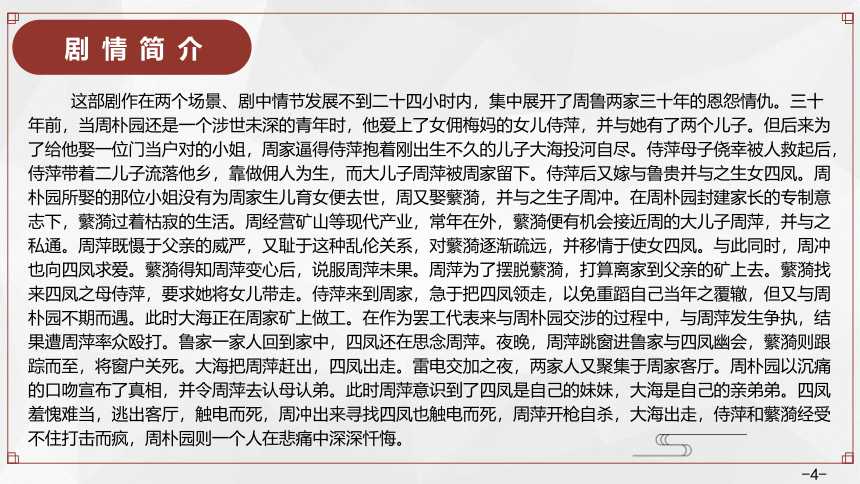 剧情简介

这部剧作在两个场景、剧中情节发展不到二十四小时内，集中展开了周鲁两家三十年的恩怨情仇。三十年前，当周朴园还是一个涉世未深的青年时，他爱上了女佣梅妈的女儿侍萍，并与她有了两个儿子。但后来为了给他娶一位门当户对的小姐，周家逼得侍萍抱着刚出生不久的儿子大海投河自尽。侍萍母子侥幸被人救起后，侍萍带着二儿子流落他乡，靠做佣人为生，而大儿子周萍被周家留下。侍萍后又嫁与鲁贵并与之生女四凤。周朴园所娶的那位小姐没有为周家生儿育女便去世，周又娶蘩漪，并与之生子周冲。在周朴园封建家长的专制意志下，蘩漪过着枯寂的生活。周经营矿山等现代产业，常年在外，蘩漪便有机会接近周的大儿子周萍，并与之私通。周萍既慑于父亲的威严，又耻于这种乱伦关系，对蘩漪逐渐疏远，并移情于使女四凤。与此同时，周冲也向四凤求爱。蘩漪得知周萍变心后，说服周萍未果。周萍为了摆脱蘩漪，打算离家到父亲的矿上去。蘩漪找来四凤之母侍萍，要求她将女儿带走。侍萍来到周家，急于把四凤领走，以免重蹈自己当年之覆辙，但又与周朴园不期而遇。此时大海正在周家矿上做工。在作为罢工代表来与周朴园交涉的过程中，与周萍发生争执，结果遭周萍率众殴打。鲁家一家人回到家中，四凤还在思念周萍。夜晚，周萍跳窗进鲁家与四凤幽会，蘩漪则跟踪而至，将窗户关死。大海把周萍赶出，四凤出走。雷电交加之夜，两家人又聚集于周家客厅。周朴园以沉痛的口吻宣布了真相，并令周萍去认母认弟。此时周萍意识到了四凤是自己的妹妹，大海是自己的亲弟弟。四凤羞愧难当，逃出客厅，触电而死，周冲出来寻找四凤也触电而死，周萍开枪自杀，大海出走，侍萍和蘩漪经受不住打击而疯，周朴园则一个人在悲痛中深深忏悔。

-4-